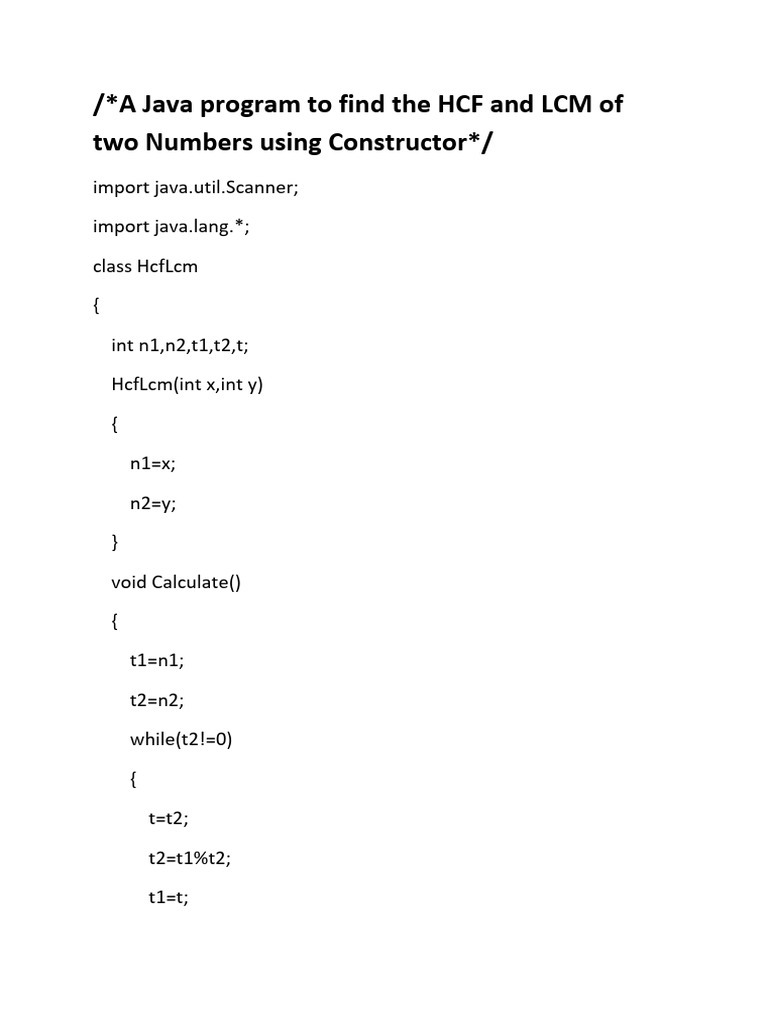 /*A Java program to find the HCF and LCM of two Numbers using Constructor*/

import java.util.Scanner;

import java.lang.*;

class HcfLcm

{

int n1,n2,t1,t2,t;

HcfLcm(int x,int y)

{

n1=x;

n2=y;

}

void Calculate()

{

t1=n1;

t2=n2;

while(t2!=0)

{

t=t2;

t2=t1%t2;

t1=t;